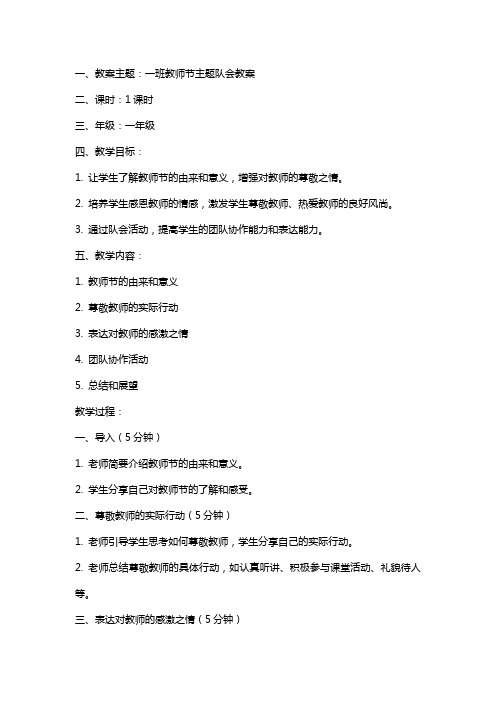 一、教案主题：一班教师节主题队会教案

二、课时：1 课时

三、年级：一年级

四、教学目标：

1. 让学生了解教师节的由来和意义，增强对教师的尊敬之情。

2. 培养学生感恩教师的情感，激发学生尊敬教师、热爱教师的良好风尚。

3. 通过队会活动，提高学生的团队协作能力和表达能力。

五、教学内容：

1. 教师节的由来和意义

2. 尊敬教师的实际行动

3. 表达对教师的感激之情

4. 团队协作活动

5. 总结和展望

教学过程：

一、导入（5 分钟）

1. 老师简要介绍教师节的由来和意义。

2. 学生分享自己对教师节的了解和感受。

二、尊敬教师的实际行动（5 分钟）

1. 老师引导学生思考如何尊敬教师，学生分享自己的实际行动。

2. 老师总结尊敬教师的具体行动，如认真听讲、积极参与课堂活动、礼貌待人等。

三、表达对教师的感激之情（5 分钟）